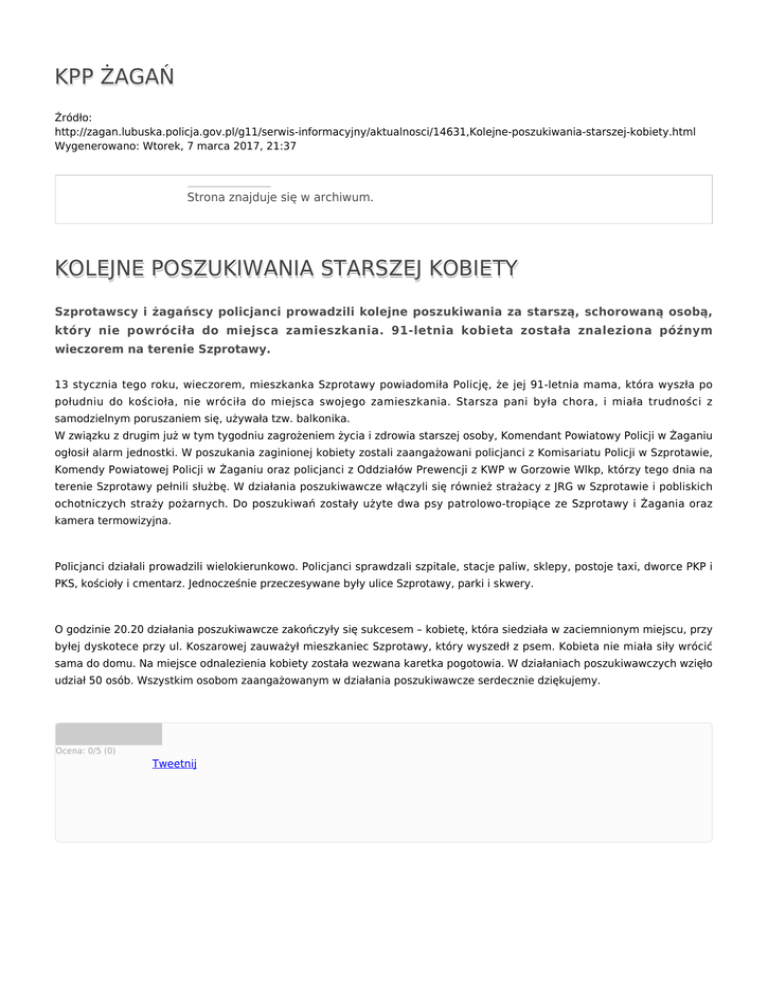 KPP ŻAGAŃ

Źródło: http://zagan.lubuska.policja.gov.pl/g11/serwis-informacyjny/aktualnosci/14631,Kolejne-poszukiwania-starszej-kobiety.html
Wygenerowano: Wtorek, 7 marca 2017, 21:37

Strona znajduje się w archiwum.

KOLEJNE POSZUKIWANIA STARSZEJ KOBIETY

Szprotawscy i żagańscy policjanci prowadzili kolejne poszukiwania za starszą, schorowaną osobą, który nie powróciła do miejsca zamieszkania. 91-letnia kobieta została znaleziona późnym wieczorem na terenie Szprotawy.

13 stycznia tego roku, wieczorem, mieszkanka Szprotawy powiadomiła Policję, że jej 91-letnia mama, która wyszła po południu do kościoła, nie wróciła do miejsca swojego zamieszkania. Starsza pani była chora, i miała trudności z samodzielnym poruszaniem się, używała tzw. balkonika.
W związku z drugim już w tym tygodniu zagrożeniem życia i zdrowia starszej osoby, Komendant Powiatowy Policji w Żaganiu ogłosił alarm jednostki. W poszukania zaginionej kobiety zostali zaangażowani policjanci z Komisariatu Policji w Szprotawie, Komendy Powiatowej Policji w Żaganiu oraz policjanci z Oddziałów Prewencji z KWP w Gorzowie Wlkp, którzy tego dnia na terenie Szprotawy pełnili służbę. W działania poszukiwawcze włączyli się również strażacy z JRG w Szprotawie i pobliskich ochotniczych straży pożarnych. Do poszukiwań zostały użyte dwa psy patrolowo-tropiące ze Szprotawy i Żagania oraz kamera termowizyjna.

Policjanci działali prowadzili wielokierunkowo. Policjanci sprawdzali szpitale, stacje paliw, sklepy, postoje taxi, dworce PKP i PKS, kościoły i cmentarz. Jednocześnie przeczesywane były ulice Szprotawy, parki i skwery.

O godzinie 20.20 działania poszukiwawcze zakończyły się sukcesem – kobietę, która siedziała w zaciemnionym miejscu, przy byłej dyskotece przy ul. Koszarowej zauważył mieszkaniec Szprotawy, który wyszedł z psem. Kobieta nie miała siły wrócić sama do domu. Na miejsce odnalezienia kobiety została wezwana karetka pogotowia. W działaniach poszukiwawczych wzięło udział 50 osób. Wszystkim osobom zaangażowanym w działania poszukiwawcze serdecznie dziękujemy.

Ocena: 0/5 (0)
Tweetnij